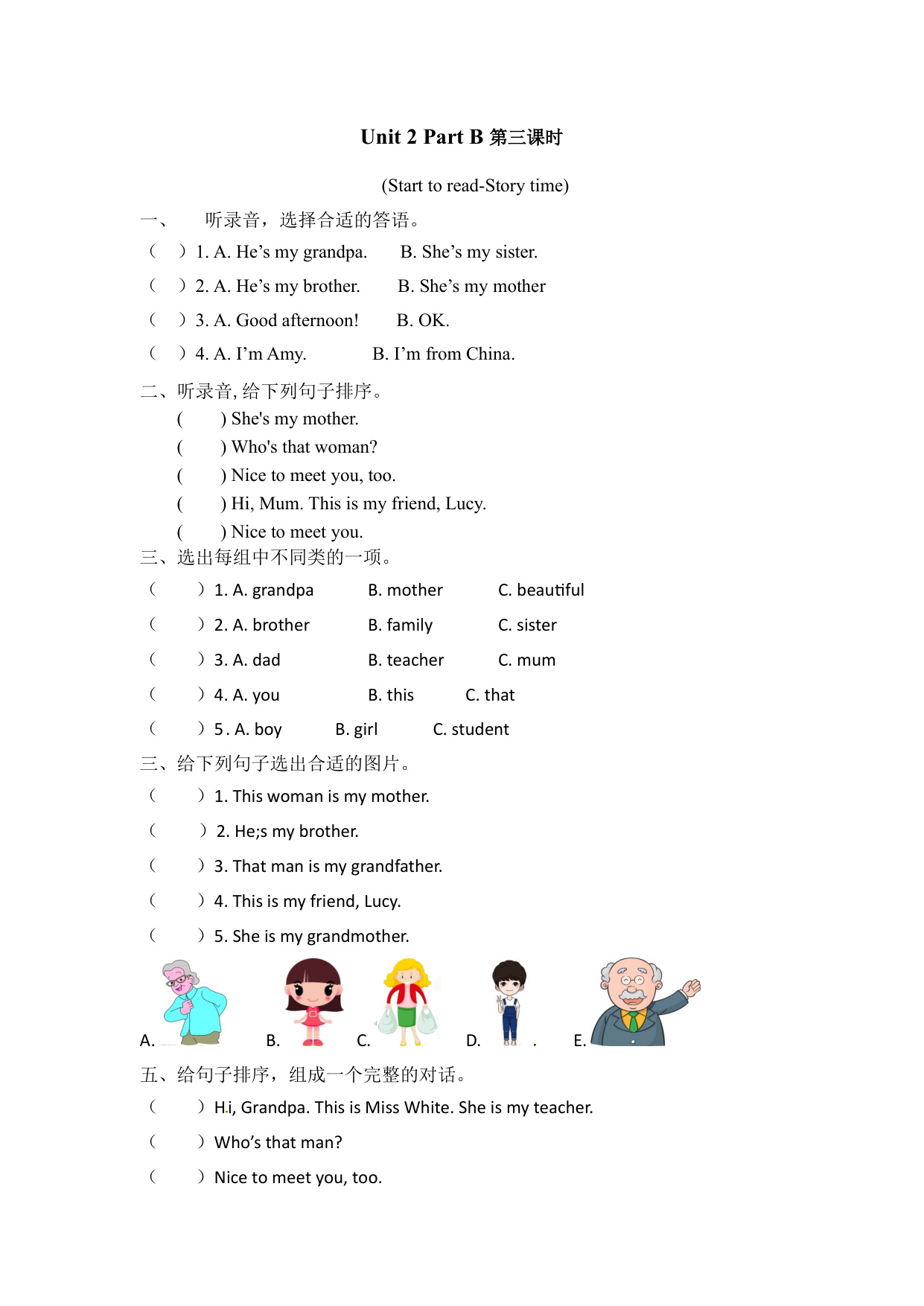 Unit 2 Part B 第三课时

(Start to read-Story time)

一、 听录音，选择合适的答语。

（ ）1. A. He’s my grandpa. B. She’s my sister.

（ ）2. A. He’s my brother. B. She’s my mother

（ ）3. A. Good afternoon! B. OK.

（ ）4. A. I’m Amy. B. I’m from China.

二、听录音, 给下列句子排序。

( ) She's my mother.

( ) Who's that woman?

( ) Nice to meet you, too.

( ) Hi, Mum. This is my friend, Lucy.

( ) Nice to meet you.

三、选出每组中不同类的一项。

（ ）1. A. grandpa B. mother C. beautiful

（ ）2. A. brother B. family C. sister

（ ）3. A. dad B. teacher C. mum

（ ）4. A. you B. this C. that

（ ）5 . A. boy B. girl C. student

三、给下列句子选出合适的图片。

（ ）1. This woman is my mother.

（ ）2. He;s my brother.

（ ）3. That man is my grandfather.

（ ）4. This is my friend, Lucy.

（ ）5. She is my grandmother.

A. B. C. D. E.

五、给句子排序，组成一个完整的对话。

（ ）H.i, Grandpa. This is Miss White. She is my teacher.

（ ）Who’s that man?

（ ）Nice to meet you, too.